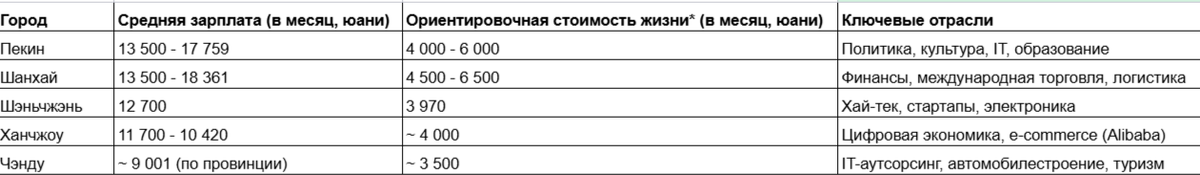 | Город | Средняя зарплата (в месяц, юани) | Ориентировочная стоимость жизни* (в месяц, юани) | Ключевые отрасли |
|---|---|---|---|
| Пекин | 13 500 - 17 759 | 4 000 - 6 000 | Политика, культура, IT, образование |
| Шанхай | 13 500 - 18 361 | 4 500 - 6 500 | Финансы, международная торговля, логистика |
| Шэньчжэнь | 12 700 | 3 970 | Хай-тек, стартапы, электроника |
| Ханчжоу | 11 700 - 10 420 | ~ 4 000 | Цифровая экономика, e-commerce (Alibaba) |
| Чэнду | ~ 9 001 (по провинции) | ~ 3 500 | IT-аутсорсинг, автомобилестроение, туризм |